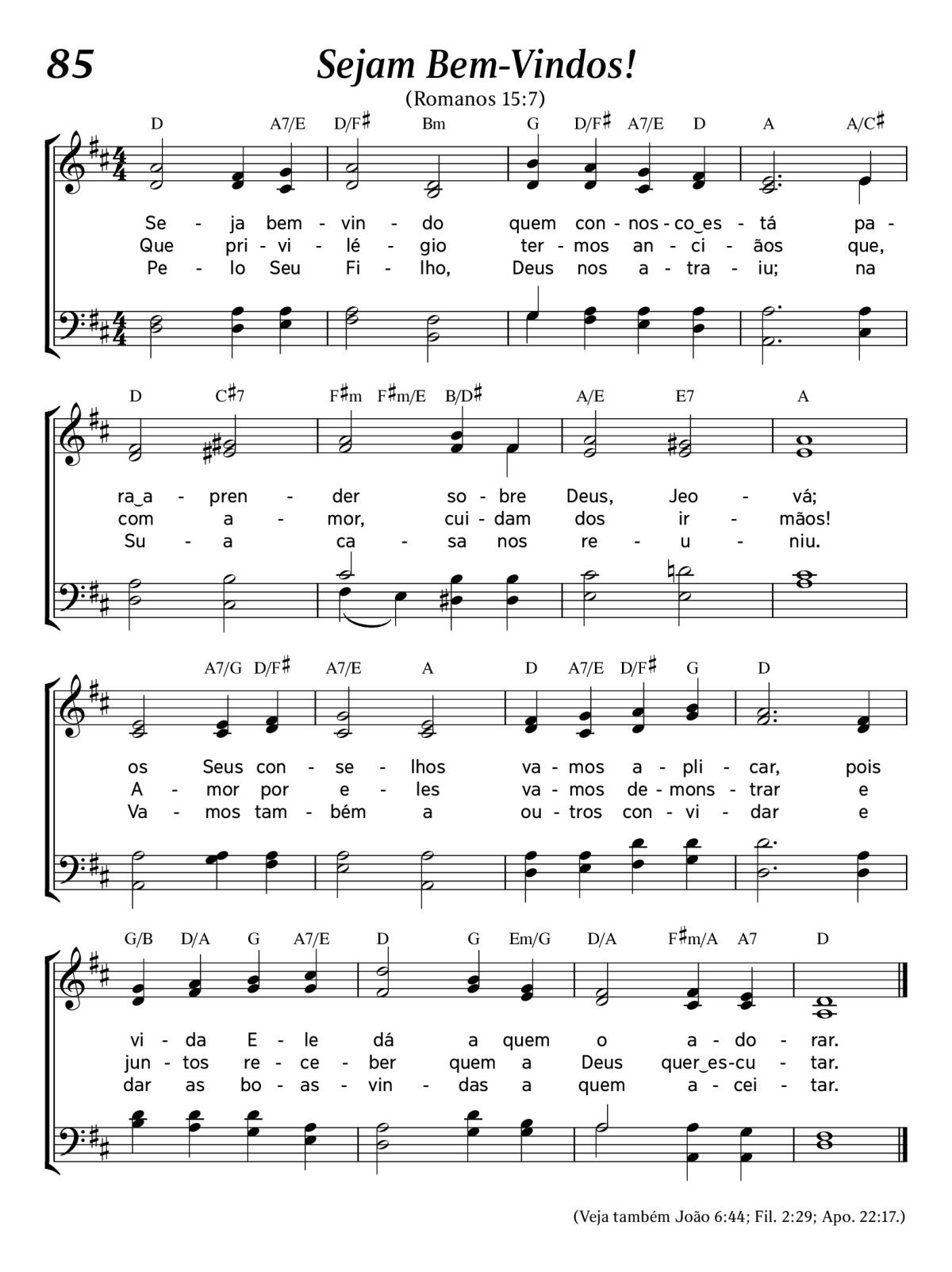 85

Sejam Bem-Vindos!

(Romanos 15:7)

D A7/E D/F♯ Bm G D/F♯ A7/E D A A/C♯

Se - ja bem - vin - do quem con - nos - co‿es - tá pa -
Que pri - vi - lé - gio ter - mos an - ci - ãos que,
Pe - lo Seu Fi - lho, Deus nos a - tra - iu; na

D C♯7 F♯m F♯m/E B/D♯ A/E E7 A

ra‿a - pren - der so - bre Deus, Jeo - vá;
com a - mor, cui - dam dos ir - mãos!
Su - a ca - sa nos re - u - niu.

A7/G D/F♯ A7/E A D A7/E D/F♯ G D

os Seus con - se - lhos va - mos a - pli - car, pois
A - mor por e - les va - mos de - mons - trar e
Va - mos tam - bém a ou - tros con - vi - dar e

G/B D/A G A7/E D G Em/G D/A F♯m/A A7 D

vi - da E - le dá a quem o a - do - rar.
jun - tos re - ce - ber quem a Deus quer‿es - cu - tar.
dar as bo - as - vin - das a quem a - cei - tar.

(Veja também João 6:44; Fil. 2:29; Apo. 22:17.)